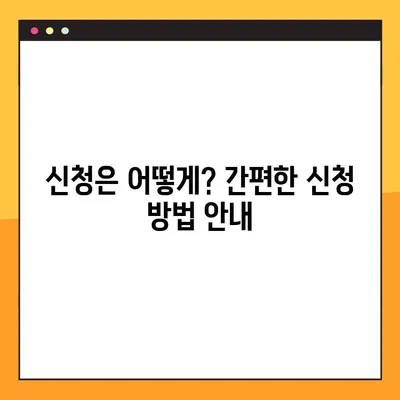 신청은 어떻게? 간편한 신청 방법 안내